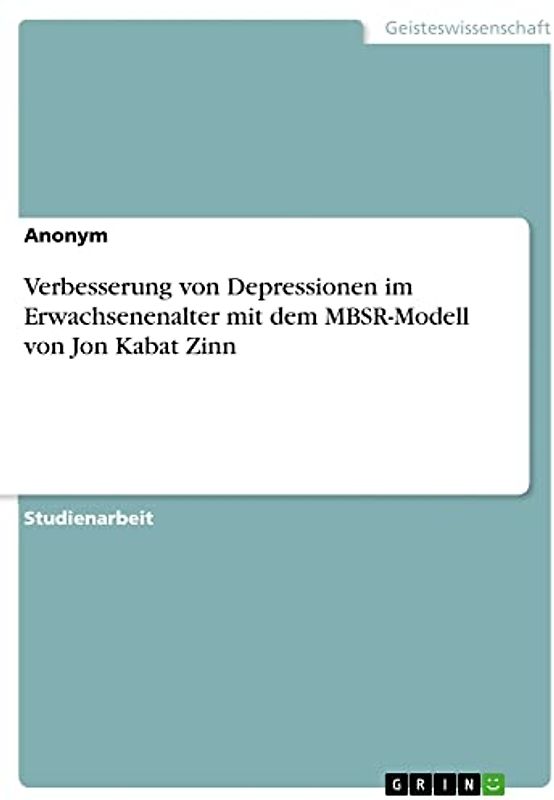 Geisteswissenschaft

Anonym

Verbesserung von Depressionen im Erwachsenenalter mit dem MBSR-Modell von Jon Kabat Zinn

Studienarbeit

GRIN